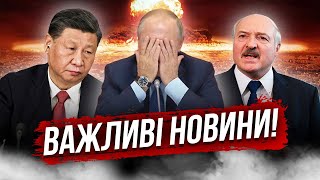 ВАЖЛИВІ НОВИНИ!